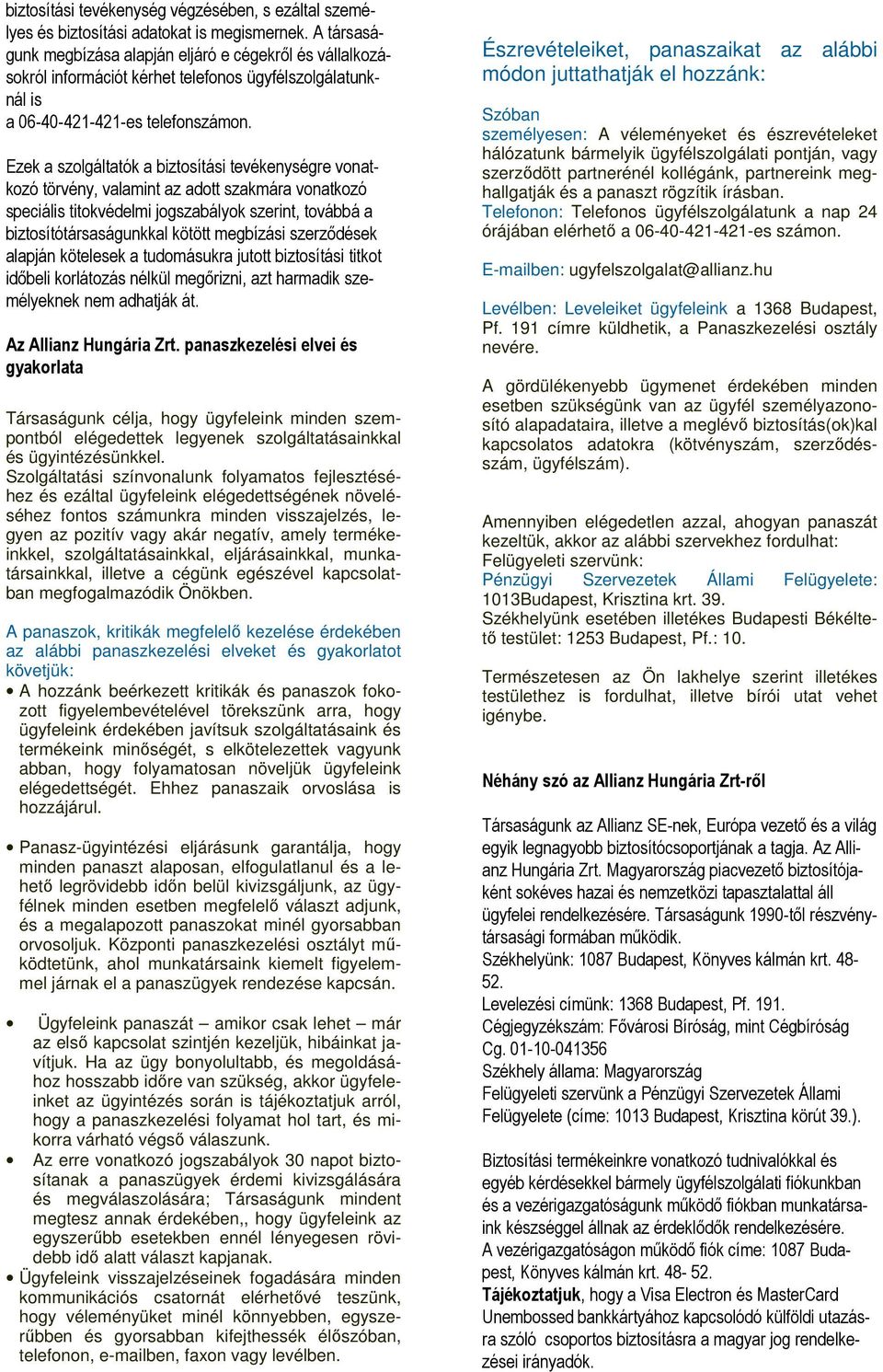 biztosítási tevékenység végzésében, s ezáltal személyes és biztosítási adatokat is megismernek. A társaságunk megbízása alapján eljáró e cégekről és vállalkozásokról információt kérhet telefonos ügyfélszolgálatunknál is
a 06-40-421-421-es telefonszámon.

Ezek a szolgáltatók a biztosítási tevékenységre vonatkozó törvény, valamint az adott szakmára vonatkozó speciális titokvédelmi jogszabályok szerint, továbbá a biztosítótársaságunkkal kötött megbízási szerződések alapján kötelesek a tudomásukra jutott biztosítási titkot időbeli korlátozás nélkül megőrizni, azt harmadik személyeknek nem adhatják át.

Az Allianz Hungária Zrt. panaszkezelési elvei és gyakorlata

Társaságunk célja, hogy ügyfeleink minden szempontból elégedettek legyenek szolgáltatásainkkal és ügyintézésünkkel.
Szolgáltatási színvonalunk folyamatos fejlesztéséhez és ezáltal ügyfeleink elégedettségének növeléséhez fontos számunkra minden visszajelzés, legyen az pozitív vagy akár negatív, amely termékeinkkel, szolgáltatásainkkal, eljárásainkkal, munkatársainkkal, illetve a cégünk egészével kapcsolatban megfogalmazódik Önökben.

A panaszok, kritikák megfelelő kezelése érdekében az alábbi panaszkezelési elveket és gyakorlatot követjük:
• A hozzánk beérkezett kritikák és panaszok fokozott figyelembevételével törekszünk arra, hogy ügyfeleink érdekében javítsuk szolgáltatásaink és termékeink minőségét, s elkötelezettek vagyunk abban, hogy folyamatosan növeljük ügyfeleink elégedettségét. Ehhez panaszaik orvoslása is hozzájárul.

• Panasz-ügyintézési eljárásunk garantálja, hogy minden panaszt alaposan, elfogulatlanul és a lehető legrövidebb időn belül kivizsgáljunk, az ügyfélnek minden esetben megfelelő választ adjunk, és a megalapozott panaszokat minél gyorsabban orvosoljuk. Központi panaszkezelési osztályt működtetünk, ahol munkatársaink kiemelt figyelemmel járnak el a panaszügyek rendezése kapcsán.

• Ügyfeleink panaszát – amikor csak lehet – már az első kapcsolat szintjén kezeljük, hibáinkat javítjuk. Ha az ügy bonyolultabb, és megoldásához hosszabb időre van szükség, akkor ügyfeleinket az ügyintézés során is tájékoztatjuk arról, hogy a panaszkezelési folyamat hol tart, és mikorra várható végső válaszunk.
• Az erre vonatkozó jogszabályok 30 napot biztosítanak a panaszügyek érdemi kivizsgálására és megválaszolására; Társaságunk mindent megtesz annak érdekében,, hogy ügyfeleink az egyszerűbb esetekben ennél lényegesen rövidebb idő alatt választ kapjanak.
• Ügyfeleink visszajelzéseinek fogadására minden kommunikációs csatornát elérhetővé teszünk, hogy véleményüket minél könnyebben, egyszerűbben és gyorsabban kifejthessék élőszóban, telefonon, e-mailben, faxon vagy levélben.

Észrevételeiket, panaszaikat az alábbi módon juttathatják el hozzánk:

Szóban
személyesen: A véleményeket és észrevételeket hálózatunk bármelyik ügyfélszolgálati pontján, vagy szerződött partnerénél kollégánk, partnereink meghallgatják és a panaszt rögzítik írásban.
Telefonon: Telefonos ügyfélszolgálatunk a nap 24 órájában elérhető a 06-40-421-421-es számon.

E-mailben: ugyfelszolgalat@allianz.hu

Levélben: Leveleiket ügyfeleink a 1368 Budapest, Pf. 191 címre küldhetik, a Panaszkezelési osztály nevére.

A gördülékenyebb ügymenet érdekében minden esetben szükségünk van az ügyfél személyazonosító alapadataira, illetve a meglévő biztosítás(ok)kal kapcsolatos adatokra (kötvényszám, szerződésszám, ügyfélszám).

Amennyiben elégedetlen azzal, ahogyan panaszát kezeltük, akkor az alábbi szervekhez fordulhat:
Felügyeleti szervünk:
Pénzügyi Szervezetek Állami Felügyelete: 1013Budapest, Krisztina krt. 39.
Székhelyünk esetében illetékes Budapesti Békéltető testület: 1253 Budapest, Pf.: 10.

Természetesen az Ön lakhelye szerint illetékes testülethez is fordulhat, illetve bírói utat vehet igénybe.

Néhány szó az Allianz Hungária Zrt-ről

Társaságunk az Allianz SE-nek, Európa vezető és a világ egyik legnagyobb biztosítócsoportjának a tagja. Az Allianz Hungária Zrt. Magyarország piacvezető biztosítójaként sokéves hazai és nemzetközi tapasztalattal áll ügyfelei rendelkezésére. Társaságunk 1990-től részvénytársasági formában működik.
Székhelyünk: 1087 Budapest, Könyves kálmán krt. 48-52.
Levelezési címünk: 1368 Budapest, Pf. 191.
Cégjegyzékszám: Fővárosi Bíróság, mint Cégbíróság Cg. 01-10-041356
Székhely állama: Magyarország
Felügyeleti szervünk a Pénzügyi Szervezetek Állami Felügyelete (címe: 1013 Budapest, Krisztina körút 39.).

Biztosítási termékeinkre vonatkozó tudnivalókkal és egyéb kérdésekkel bármely ügyfélszolgálati fiókunkban és a vezérigazgatóságunk működő fiókban munkatársaink készséggel állnak az érdeklődők rendelkezésére.
A vezérigazgatóságon működő fiók címe: 1087 Budapest, Könyves kálmán krt. 48- 52.
Tájékoztatjuk, hogy a Visa Electron és MasterCard Unembossed bankkártyához kapcsolódó külföldi utazásra szóló csoportos biztosításra a magyar jog rendelkezései irányadók.